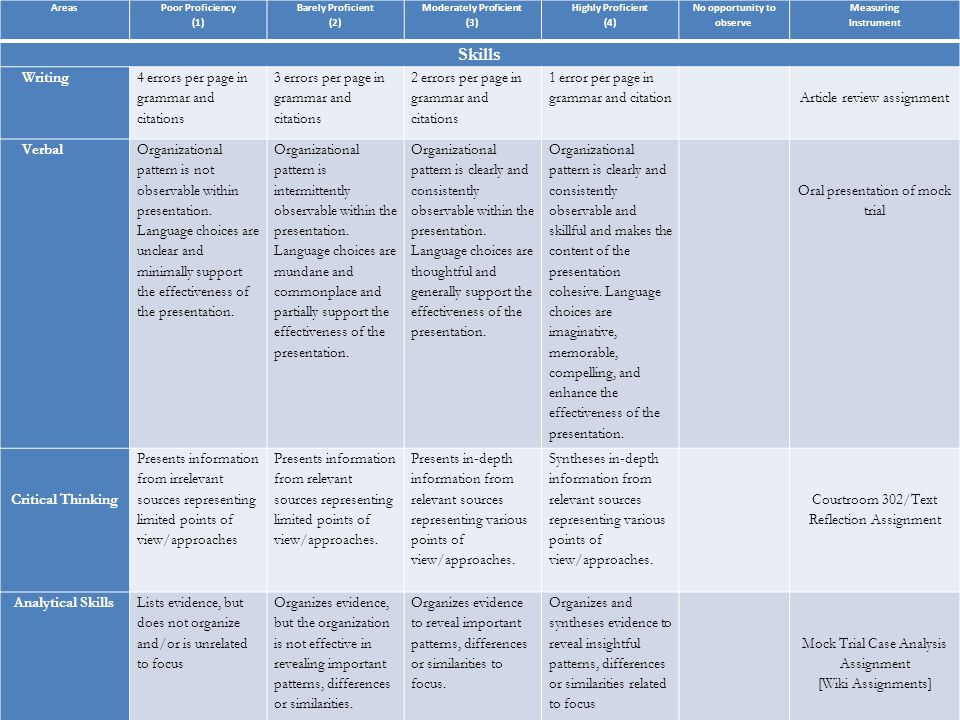 | Areas | Poor Proficiency (1) | Barely Proficient (2) | Moderately Proficient (3) | Highly Proficient (4) | No opportunity to observe | Measuring Instrument |
|---|---|---|---|---|---|---|
| Skills | | | | | | |
| Writing | 4 errors per page in grammar and citations | 3 errors per page in grammar and citations | 2 errors per page in grammar and citations | 1 error per page in grammar and citation | | Article review assignment |
| Verbal | Organizational pattern is not observable within presentation. Language choices are unclear and minimally support the effectiveness of the presentation. | Organizational pattern is intermittently observable within the presentation. Language choices are mundane and commonplace and partially support the effectiveness of the presentation. | Organizational pattern is clearly and consistently observable within the presentation. Language choices are thoughtful and generally support the effectiveness of the presentation. | Organizational pattern is clearly and consistently observable and skillful and makes the content of the presentation cohesive. Language choices are imaginative, memorable, compelling, and enhance the effectiveness of the presentation. | | Oral presentation of mock trial |
| Critical Thinking | Presents information from irrelevant sources representing limited points of view/approaches | Presents information from relevant sources representing limited points of view/approaches. | Presents in-depth information from relevant sources representing various points of view/approaches. | Syntheses in-depth information from relevant sources representing various points of view/approaches. | | Courtroom 302/Text Reflection Assignment |
| Analytical Skills | Lists evidence, but does not organize and/or is unrelated to focus | Organizes evidence, but the organization is not effective in revealing important patterns, differences or similarities. | Organizes evidence to reveal important patterns, differences or similarities to focus. | Organizes and syntheses evidence to reveal insightful patterns, differences or similarities related to focus | | Mock Trial Case Analysis Assignment [Wiki Assignments] |